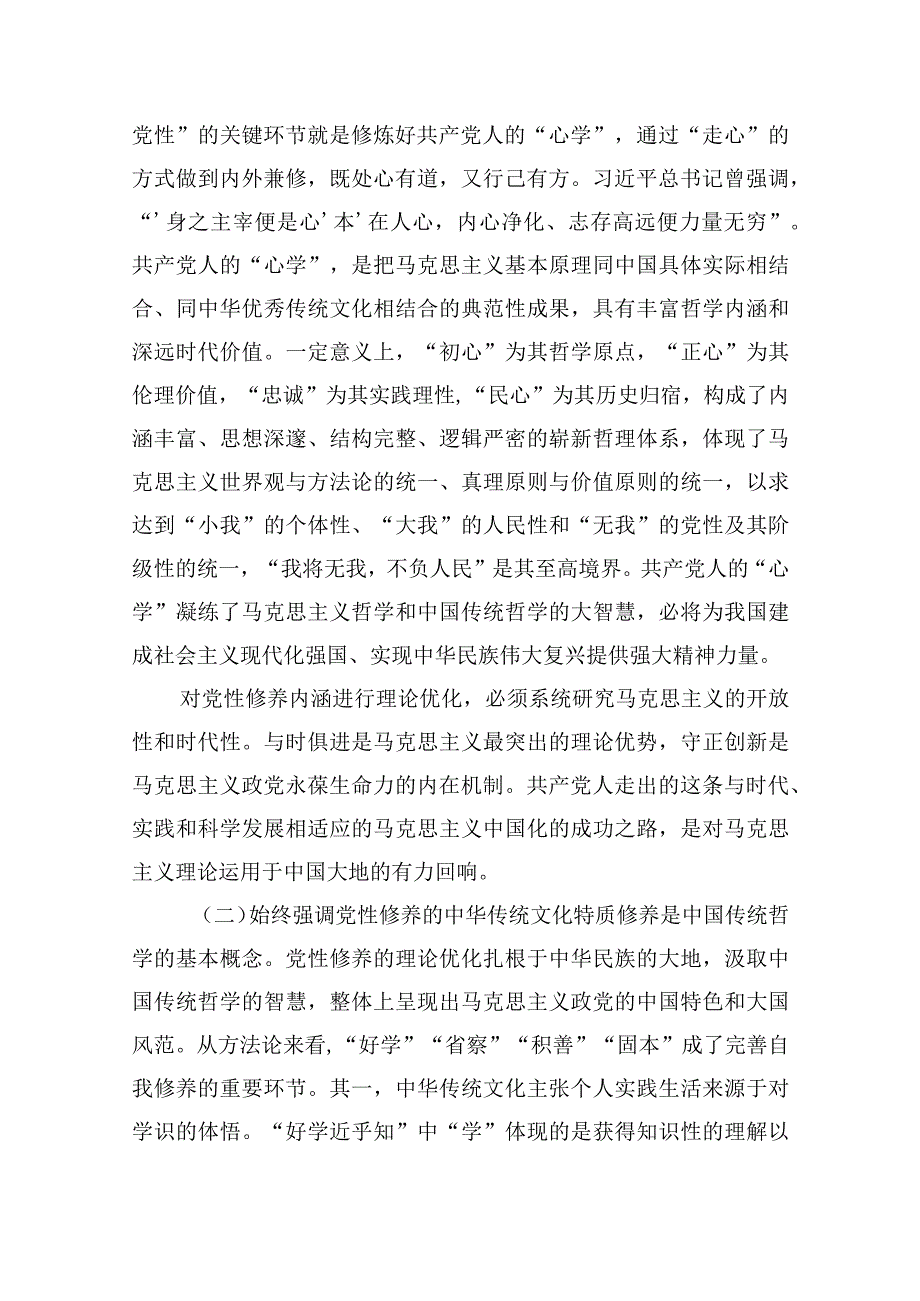 党性”的关键环节就是修炼好共产党人的“心学”，通过“走心”的方式做到内外兼修，既处心有道，又行己有方。习近平总书记曾强调，“’身之主宰便是心’本’在人心，内心净化、志存高远便力量无穷”。共产党人的“心学”，是把马克思主义基本原理同中国具体实际相结合、同中华优秀传统文化相结合的典范性成果，具有丰富哲学内涵和深远时代价值。一定意义上，“初心”为其哲学原点，“正心”为其伦理价值，“忠诚”为其实践理性,“民心”为其历史归宿，构成了内涵丰富、思想深邃、结构完整、逻辑严密的崭新哲理体系，体现了马克思主义世界观与方法论的统一、真理原则与价值原则的统一，以求达到“小我”的个体性、“大我”的人民性和“无我”的党性及其阶级性的统一，“我将无我，不负人民”是其至高境界。共产党人的“心学”凝练了马克思主义哲学和中国传统哲学的大智慧，必将为我国建成社会主义现代化强国、实现中华民族伟大复兴提供强大精神力量。

对党性修养内涵进行理论优化，必须系统研究马克思主义的开放性和时代性。与时俱进是马克思主义最突出的理论优势，守正创新是马克思主义政党永葆生命力的内在机制。共产党人走出的这条与时代、实践和科学发展相适应的马克思主义中国化的成功之路，是对马克思主义理论运用于中国大地的有力回响。

（二）始终强调党性修养的中华传统文化特质修养是中国传统哲学的基本概念。党性修养的理论优化扎根于中华民族的大地，汲取中国传统哲学的智慧，整体上呈现出马克思主义政党的中国特色和大国风范。从方法论来看,“好学”“省察”“积善”“固本”成了完善自我修养的重要环节。其一，中华传统文化主张个人实践生活来源于对学识的体悟。“好学近乎知”中“学”体现的是获得知识性的理解以